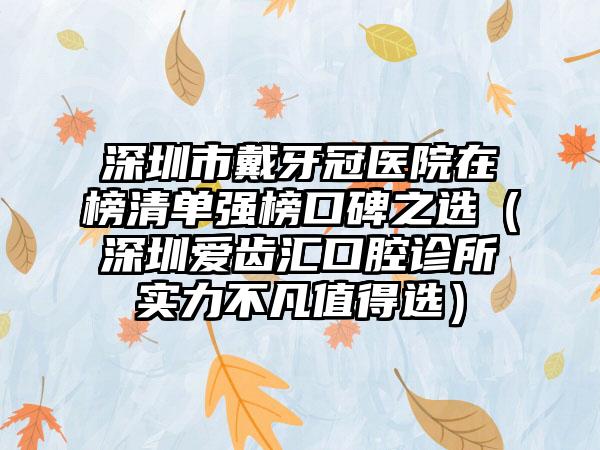 深圳市戴牙冠医院在榜清单强榜口碑之选（深圳爱齿汇口腔诊所实力不凡值得选）